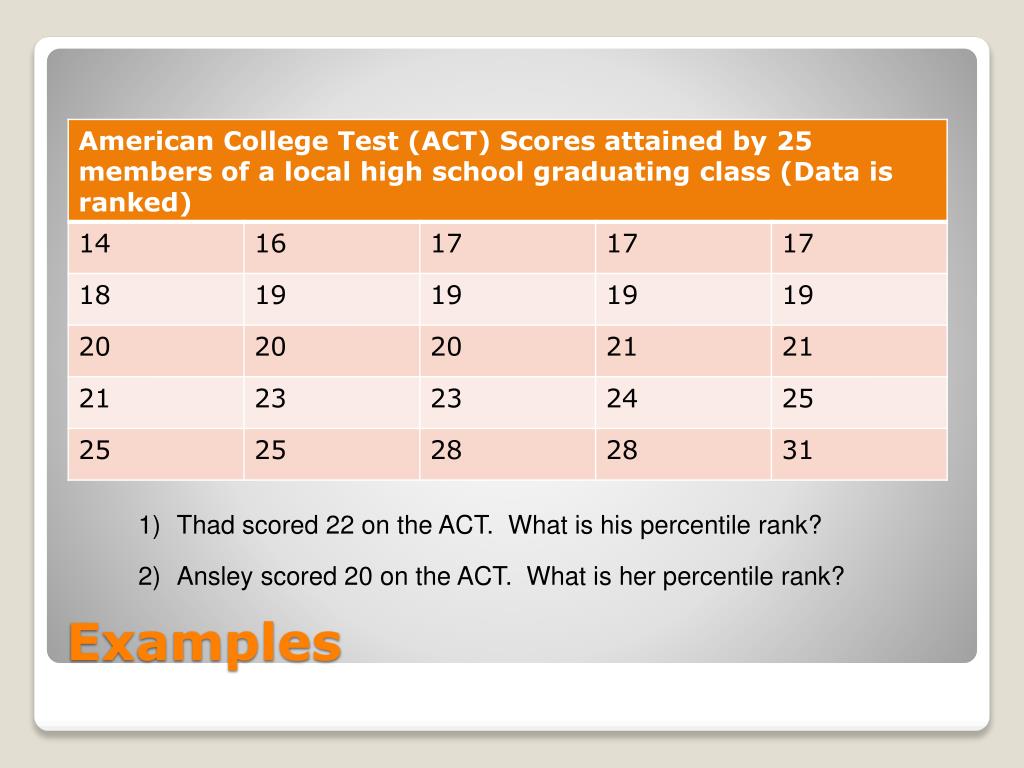 | American College Test (ACT) Scores attained by 25 members of a local high school graduating class (Data is ranked) | | | | |
|---|---|---|---|---|
| 14 | 16 | 17 | 17 | 17 |
| 18 | 19 | 19 | 19 | 19 |
| 20 | 20 | 20 | 21 | 21 |
| 21 | 23 | 23 | 24 | 25 |
| 25 | 25 | 28 | 28 | 31 |

1) Thad scored 22 on the ACT. What is his percentile rank?

2) Ansley scored 20 on the ACT. What is her percentile rank?

Examples